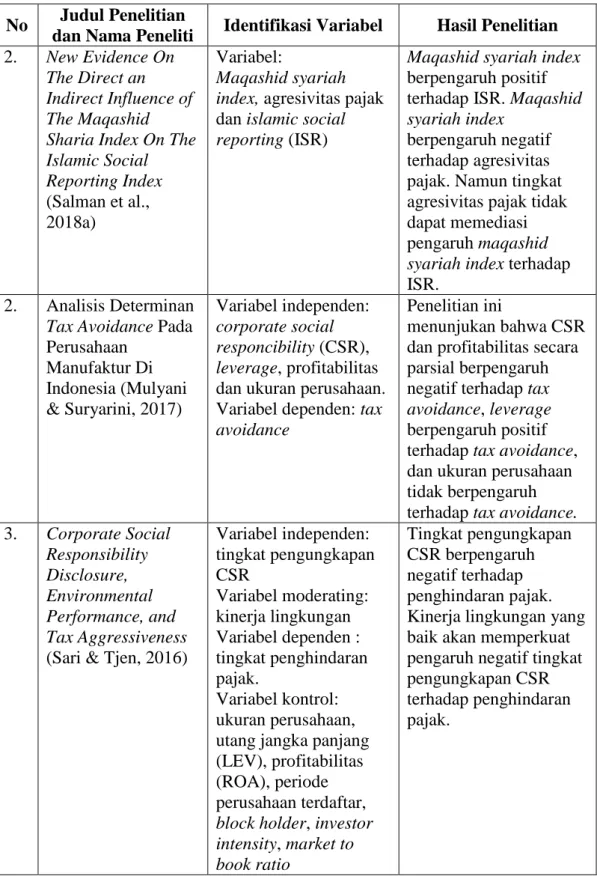 | No | Judul Penelitian dan Nama Peneliti | Identifikasi Variabel | Hasil Penelitian |
|---|---|---|---|
| 2. | New Evidence On The Direct an Indirect Influence of The Maqashid Sharia Index On The Islamic Social Reporting Index (Salman et al., 2018a) | Variabel: Maqashid syariah index, agresivitas pajak dan islamic social reporting (ISR) | Maqashid syariah index berpengaruh positif terhadap ISR. Maqashid syariah index berpengaruh negatif terhadap agresivitas pajak. Namun tingkat agresivitas pajak tidak dapat memediasi pengaruh maqashid syariah index terhadap ISR. |
| 2. | Analisis Determinan Tax Avoidance Pada Perusahaan Manufaktur Di Indonesia (Mulyani & Suryarini, 2017) | Variabel independen: corporate social responcibility (CSR), leverage, profitabilitas dan ukuran perusahaan. Variabel dependen: tax avoidance | Penelitian ini menunjukan bahwa CSR dan profitabilitas secara parsial berpengaruh negatif terhadap tax avoidance, leverage berpengaruh positif terhadap tax avoidance, dan ukuran perusahaan tidak berpengaruh terhadap tax avoidance. |
| 3. | Corporate Social Responsibility Disclosure, Environmental Performance, and Tax Aggressiveness (Sari & Tjen, 2016) | Variabel independen: tingkat pengungkapan CSR Variabel moderating: kinerja lingkungan Variabel dependen : tingkat penghindaran pajak. Variabel kontrol: ukuran perusahaan, utang jangka panjang (LEV), profitabilitas (ROA), periode perusahaan terdaftar, block holder, investor intensity, market to book ratio | Tingkat pengungkapan CSR berpengaruh negatif terhadap penghindaran pajak. Kinerja lingkungan yang baik akan memperkuat pengaruh negatif tingkat pengungkapan CSR terhadap penghindaran pajak. |